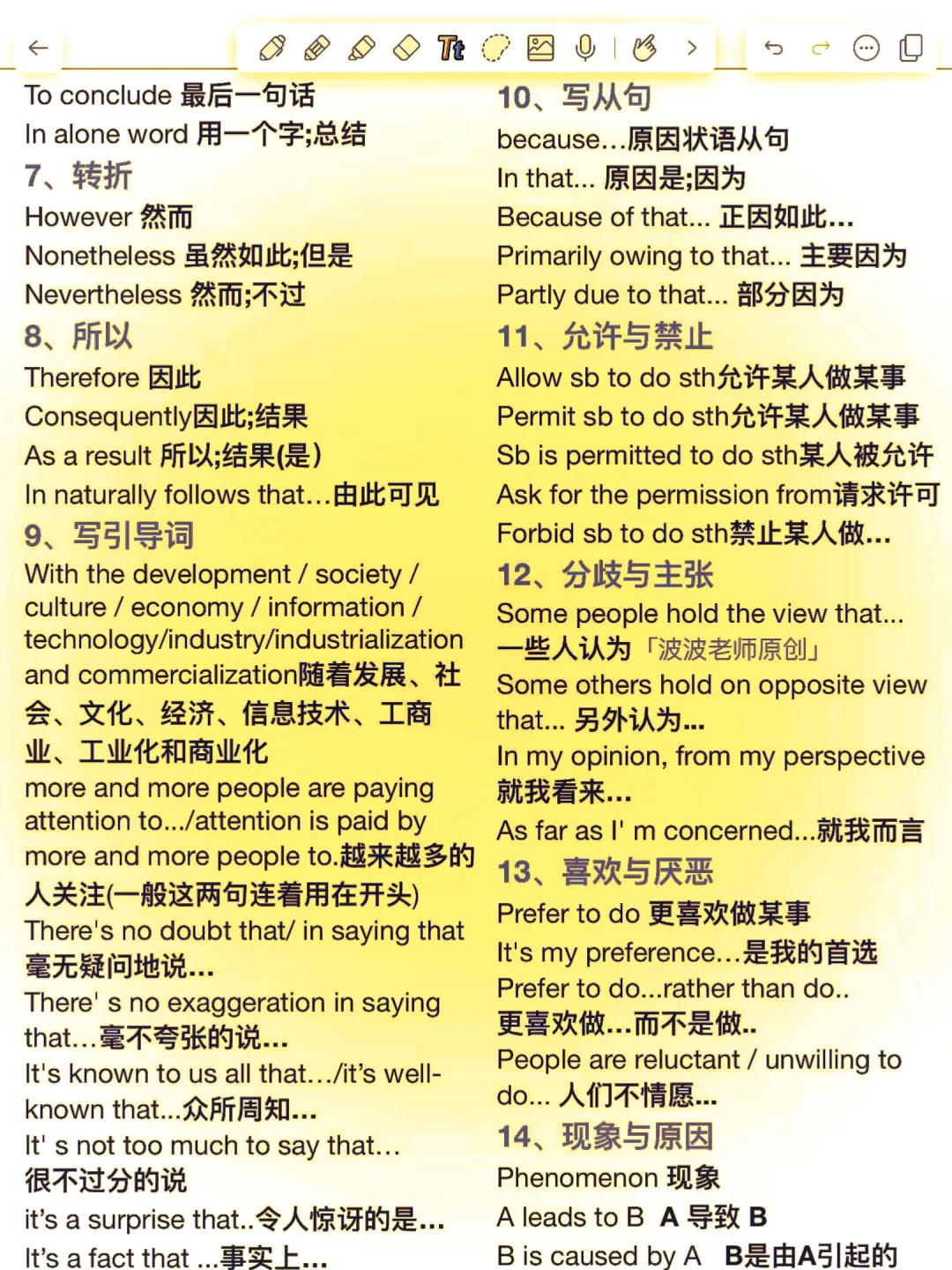 To conclude 最后一句话
In alone word 用一个字;总结
7、转折
However 然而
Nonetheless 虽然如此;但是
Nevertheless 然而;不过
8、所以
Therefore 因此
Consequently因此;结果
As a result 所以;结果(是)
In naturally follows that…由此可见
9、写引导词
With the development / society / culture / economy / information / technology/industry/industrialization and commercialization随着发展、社会、文化、经济、信息技术、工商业、工业化和商业化
more and more people are paying attention to.../attention is paid by more and more people to.越来越多的人关注(一般这两句连着用在开头)
There's no doubt that/ in saying that 毫无疑问地说…
There' s no exaggeration in saying that…毫不夸张的说…
It's known to us all that.../it's well-known that...众所周知…
It' s not too much to say that… 很不过分的说
it's a surprise that..令人惊讶的是…
It's a fact that ...事实上…

10、写从句
because…原因状语从句
In that... 原因是;因为
Because of that... 正因如此…
Primarily owing to that... 主要因为
Partly due to that... 部分因为
11、允许与禁止
Allow sb to do sth允许某人做某事
Permit sb to do sth允许某人做某事
Sb is permitted to do sth某人被允许
Ask for the permission from请求许可
Forbid sb to do sth禁止某人做…
12、分歧与主张
Some people hold the view that... 一些人认为「波波老师原创」
Some others hold on opposite view that... 另外认为…
In my opinion, from my perspective 就我看来…
As far as I' m concerned...就我而言
13、喜欢与厌恶
Prefer to do 更喜欢做某事
It's my preference…是我的首选
Prefer to do...rather than do.. 更喜欢做…而不是做..
People are reluctant / unwilling to do... 人们不情愿…
14、现象与原因
Phenomenon 现象
A leads to B A 导致 B
B is caused by A B是由A引起的